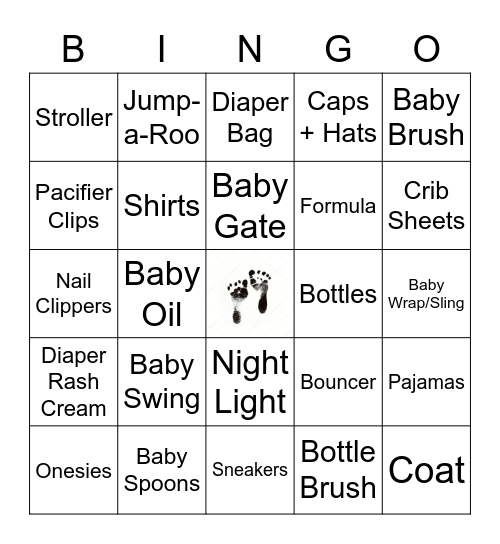 | B | I | N | G | O |
|---|---|---|---|---|
| Stroller | Jump-a-Roo | Diaper Bag | Caps + Hats | Baby Brush |
| Pacifier Clips | Shirts | Baby Gate | Formula | Crib Sheets |
| Nail Clippers | Baby Oil |  | Bottles | Baby Wrap/Sling |
| Diaper Rash Cream | Baby Swing | Night Light | Bouncer | Pajamas |
| Onesies | Baby Spoons | Sneakers | Bottle Brush | Coat |